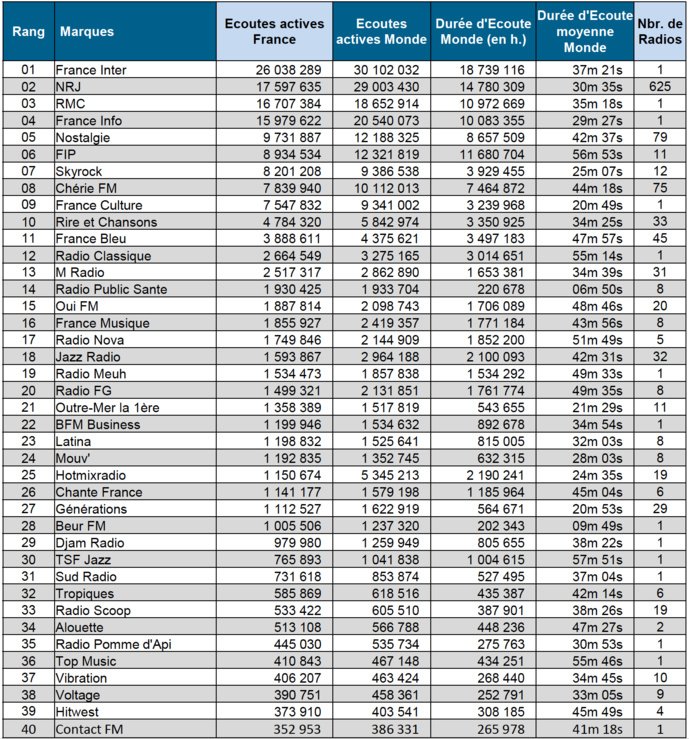 | Rang | Marques | Ecoutes actives France | Ecoutes actives Monde | Durée d'Ecoute Monde (en h.) | Durée d'Ecoute moyenne Monde | Nbr. de Radios |
|---|---|---|---|---|---|---|
| 01 | France Inter | 26 038 289 | 30 102 032 | 18 739 116 | 37m 21s | 1 |
| 02 | NRJ | 17 597 635 | 29 003 430 | 14 780 309 | 30m 35s | 625 |
| 03 | RMC | 16 707 384 | 18 652 914 | 10 972 669 | 35m 18s | 1 |
| 04 | France Info | 15 979 622 | 20 540 073 | 10 083 355 | 29m 27s | 1 |
| 05 | Nostalgie | 9 731 887 | 12 188 325 | 8 657 509 | 42m 37s | 79 |
| 06 | FIP | 8 934 534 | 12 321 819 | 11 680 704 | 56m 53s | 11 |
| 07 | Skyrock | 8 201 208 | 9 386 538 | 3 929 455 | 25m 07s | 12 |
| 08 | Chérie FM | 7 839 940 | 10 112 013 | 7 464 872 | 44m 18s | 75 |
| 09 | France Culture | 7 547 832 | 9 341 002 | 3 239 968 | 20m 49s | 1 |
| 10 | Rire et Chansons | 4 784 320 | 5 842 974 | 3 350 925 | 34m 25s | 33 |
| 11 | France Bleu | 3 888 611 | 4 375 621 | 3 497 183 | 47m 57s | 45 |
| 12 | Radio Classique | 2 664 549 | 3 275 165 | 3 014 651 | 55m 14s | 1 |
| 13 | M Radio | 2 517 317 | 2 862 890 | 1 653 381 | 34m 39s | 31 |
| 14 | Radio Public Sante | 1 930 425 | 1 933 704 | 220 678 | 06m 50s | 8 |
| 15 | Oui FM | 1 887 814 | 2 098 743 | 1 706 089 | 48m 46s | 20 |
| 16 | France Musique | 1 855 927 | 2 419 357 | 1 771 184 | 43m 56s | 8 |
| 17 | Radio Nova | 1 749 846 | 2 144 909 | 1 852 200 | 51m 49s | 5 |
| 18 | Jazz Radio | 1 593 867 | 2 964 188 | 2 100 093 | 42m 31s | 32 |
| 19 | Radio Meuh | 1 534 473 | 1 857 838 | 1 534 292 | 49m 33s | 1 |
| 20 | Radio FG | 1 499 321 | 2 131 851 | 1 761 774 | 49m 35s | 8 |
| 21 | Outre-Mer la 1ère | 1 358 389 | 1 517 819 | 543 655 | 21m 29s | 11 |
| 22 | BFM Business | 1 199 946 | 1 534 632 | 892 678 | 34m 54s | 1 |
| 23 | Latina | 1 198 832 | 1 525 641 | 815 005 | 32m 03s | 8 |
| 24 | Mouv' | 1 192 835 | 1 352 745 | 632 315 | 28m 03s | 8 |
| 25 | Hotmixradio | 1 150 674 | 5 345 213 | 2 190 241 | 24m 35s | 19 |
| 26 | Chante France | 1 141 177 | 1 579 198 | 1 185 964 | 45m 04s | 6 |
| 27 | Générations | 1 112 527 | 1 622 919 | 564 671 | 20m 53s | 29 |
| 28 | Beur FM | 1 005 506 | 1 237 320 | 202 343 | 09m 49s | 1 |
| 29 | Djam Radio | 979 980 | 1 259 949 | 805 655 | 38m 22s | 1 |
| 30 | TSF Jazz | 765 893 | 1 041 838 | 1 004 615 | 57m 51s | 1 |
| 31 | Sud Radio | 731 618 | 853 874 | 527 495 | 37m 04s | 1 |
| 32 | Tropiques | 585 869 | 618 516 | 435 387 | 42m 14s | 6 |
| 33 | Radio Scoop | 533 422 | 605 510 | 387 901 | 38m 26s | 19 |
| 34 | Alouette | 513 108 | 566 788 | 448 236 | 47m 27s | 2 |
| 35 | Radio Pomme d'Api | 445 030 | 535 734 | 275 763 | 30m 53s | 1 |
| 36 | Top Music | 410 843 | 467 148 | 434 251 | 55m 46s | 1 |
| 37 | Vibration | 406 207 | 463 424 | 268 440 | 34m 45s | 10 |
| 38 | Voltage | 390 751 | 458 361 | 252 791 | 33m 05s | 9 |
| 39 | Hitwest | 373 910 | 403 541 | 308 185 | 45m 49s | 4 |
| 40 | Contact FM | 352 953 | 386 331 | 265 978 | 41m 18s | 1 |